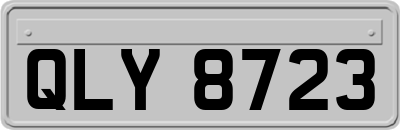 QLY 8723